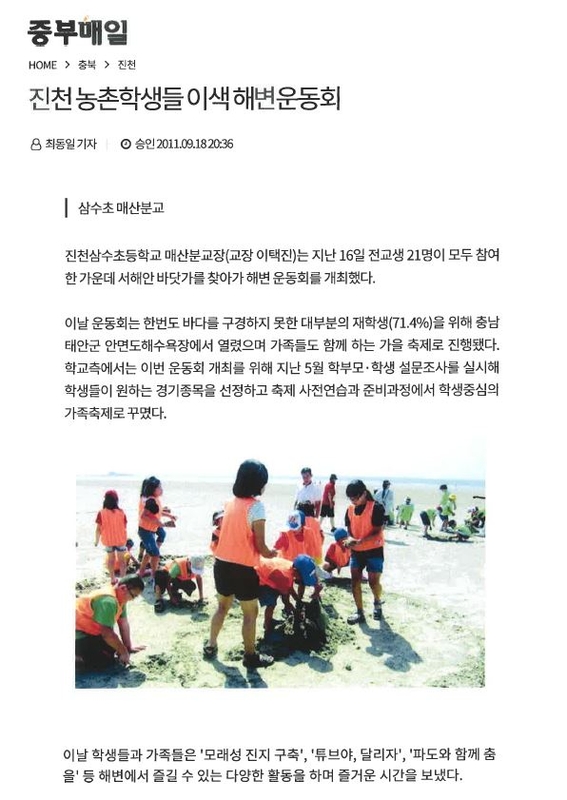 중부매일

HOME > 충북 > 진천

진천 농촌학생들 이색 해변운동회

최동일 기자 승인 2011.09.18 20:36

삼수초 매산분교

진천삼수초등학교 매산분교장(교장 이택진)는 지난 16일 전교생 21명이 모두 참여한 가운데 서해안 바닷가를 찾아가 해변 운동회를 개최했다.

이날 운동회는 한번도 바다를 구경하지 못한 대부분의 재학생(71.4%)을 위해 충남 태안군 안면도해수욕장에서 열렸으며 가족들도 함께 하는 가을 축제로 진행됐다. 학교측에서는 이번 운동회 개최를 위해 지난 5월 학부모·학생 설문조사를 실시해 학생들이 원하는 경기종목을 선정하고 축제 사전연습과 준비과정에서 학생중심의 가족축제로 꾸몄다.

이날 학생들과 가족들은 '모래성 진지 구축', '튜브야, 달리자', '파도와 함께 춤을' 등 해변에서 즐길 수 있는 다양한 활동을 하며 즐거운 시간을 보냈다.